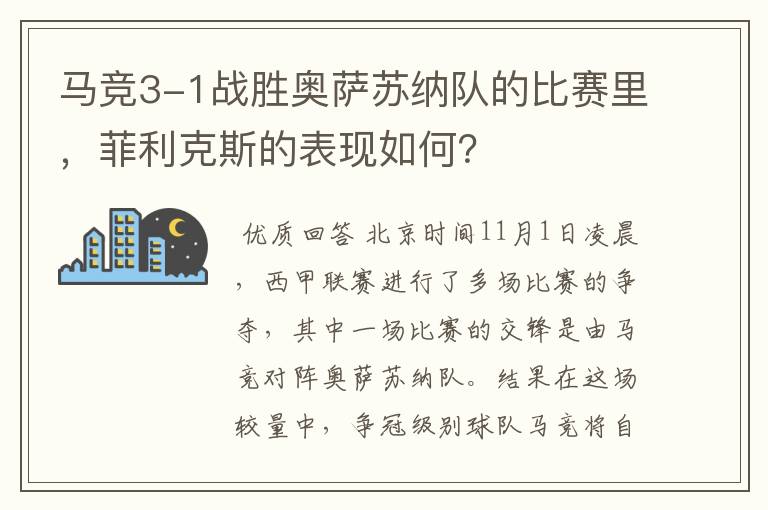 马竞3-1战胜奥萨苏纳队的比赛里，菲利克斯的表现如何？

优质回答 北京时间11月1日凌晨，西甲联赛进行了多场比赛的争夺，其中一场比赛的交锋是由马竞对阵奥萨苏纳队。结果在这场较量中，争冠级别球队马竞将自